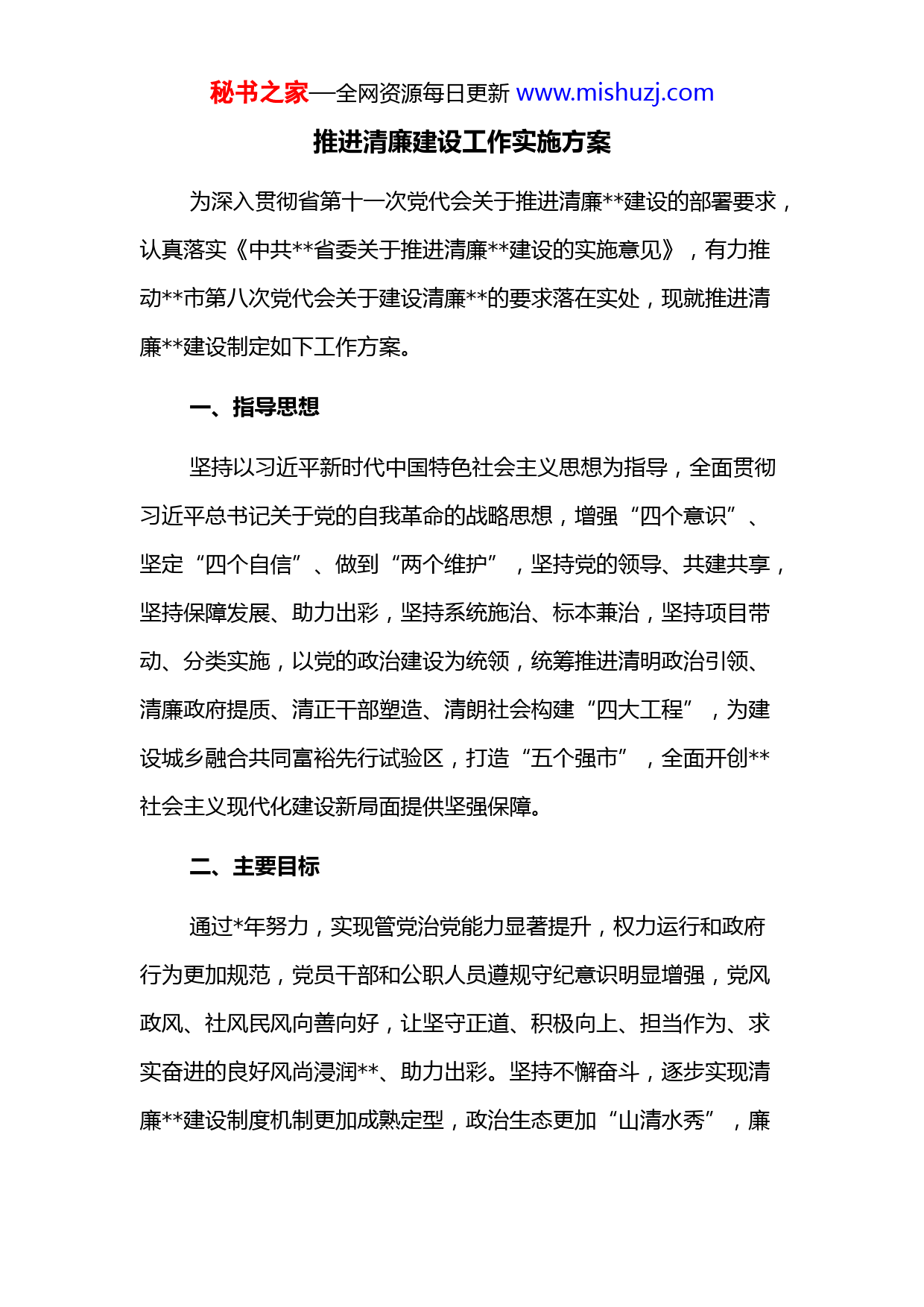 秘书之家—全网资源每日更新 www.mishuzj.com

推进清廉建设工作实施方案

为深入贯彻省第十一次党代会关于推进清廉**建设的部署要求，认真落实《中共**省委关于推进清廉**建设的实施意见》，有力推动**市第八次党代会关于建设清廉**的要求落在实处，现就推进清廉**建设制定如下工作方案。

一、指导思想

坚持以习近平新时代中国特色社会主义思想为指导，全面贯彻习近平总书记关于党的自我革命的战略思想，增强“四个意识”、坚定“四个自信”、做到“两个维护”，坚持党的领导、共建共享，坚持保障发展、助力出彩，坚持系统施治、标本兼治，坚持项目带动、分类实施，以党的政治建设为统领，统筹推进清明政治引领、清廉政府提质、清正干部塑造、清朗社会构建“四大工程”，为建设城乡融合共同富裕先行试验区，打造“五个强市”，全面开创**社会主义现代化建设新局面提供坚强保障。

二、主要目标

通过*年努力，实现管党治党能力显著提升，权力运行和政府行为更加规范，党员干部和公职人员遵规守纪意识明显增强，党风政风、社风民风向善向好，让坚守正道、积极向上、担当作为、求实奋进的良好风尚浸润**、助力出彩。坚持不懈奋斗，逐步实现清廉**建设制度机制更加成熟定型，政治生态更加“山清水秀”，廉